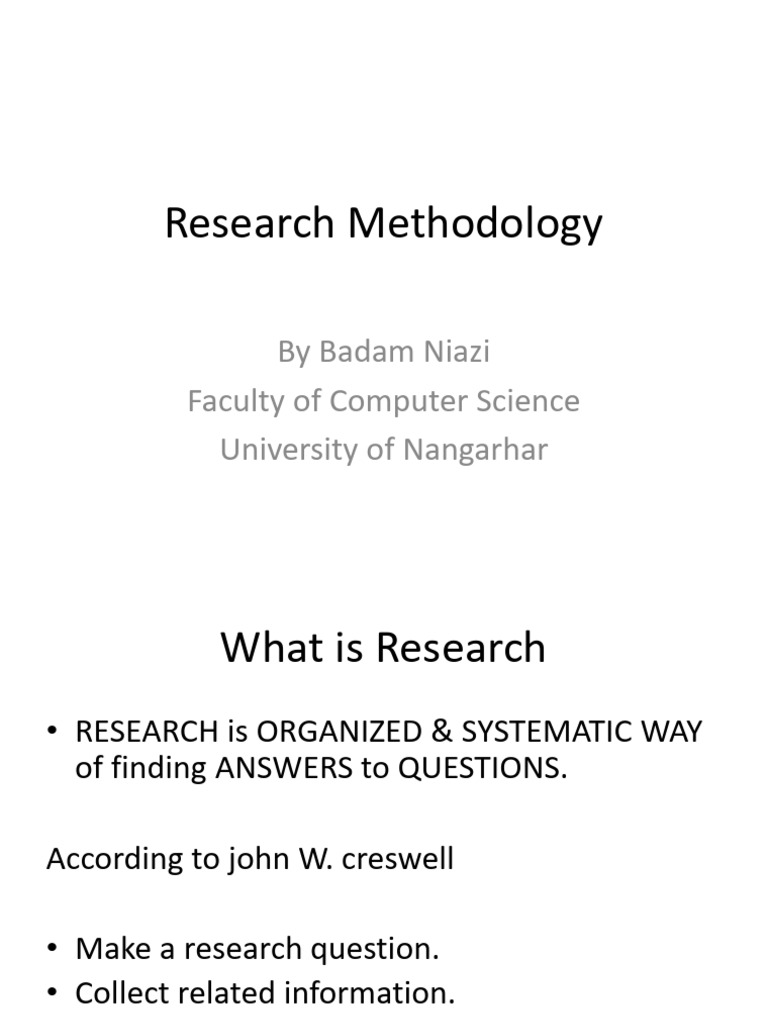 Research Methodology

By Badam Niazi
Faculty of Computer Science
University of Nangarhar

What is Research

• RESEARCH is ORGANIZED & SYSTEMATIC WAY of finding ANSWERS to QUESTIONS.

According to john W. creswell

• Make a research question.
• Collect related information.